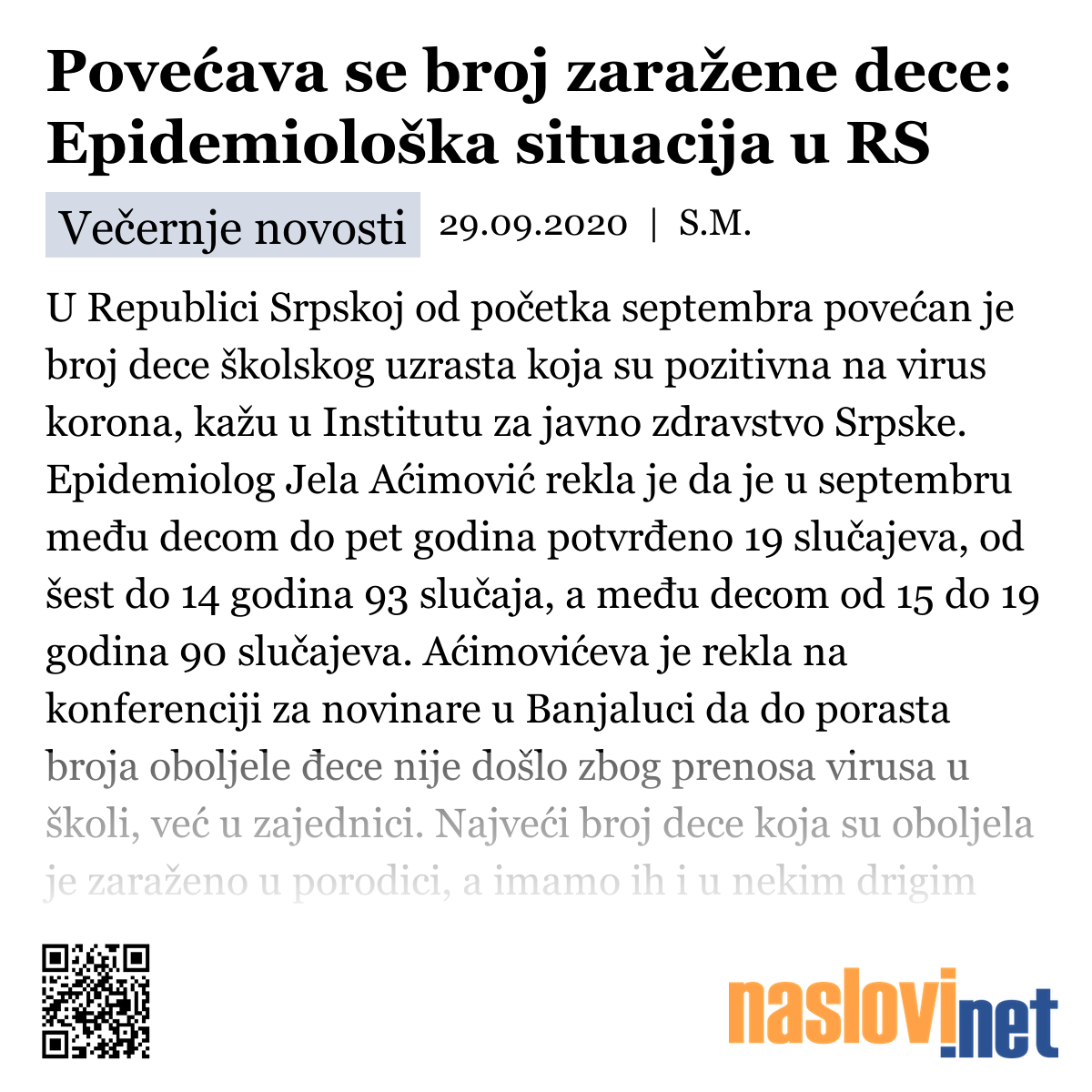 Povećava se broj zaražene dece: Epidemiološka situacija u RS

Večernje novosti 29.09.2020 | S.M.

U Republici Srpskoj od početka septembra povećan je broj dece školskog uzrasta koja su pozitivna na virus korona, kažu u Institutu za javno zdravstvo Srpske. Epidemiolog Jela Aćimović rekla je da je u septembru među decom do pet godina potvrđeno 19 slučajeva, od šest do 14 godina 93 slučaja, a među decom od 15 do 19 godina 90 slučajeva. Aćimovićeva je rekla na konferenciji za novinare u Banjaluci da do porasta broja oboljele đece nije došlo zbog prenosa virusa u školi, već u zajednici. Najveći broj dece koja su oboljela je zaraženo u porodici, a imamo ih i u nekim drigim

naslovi.net